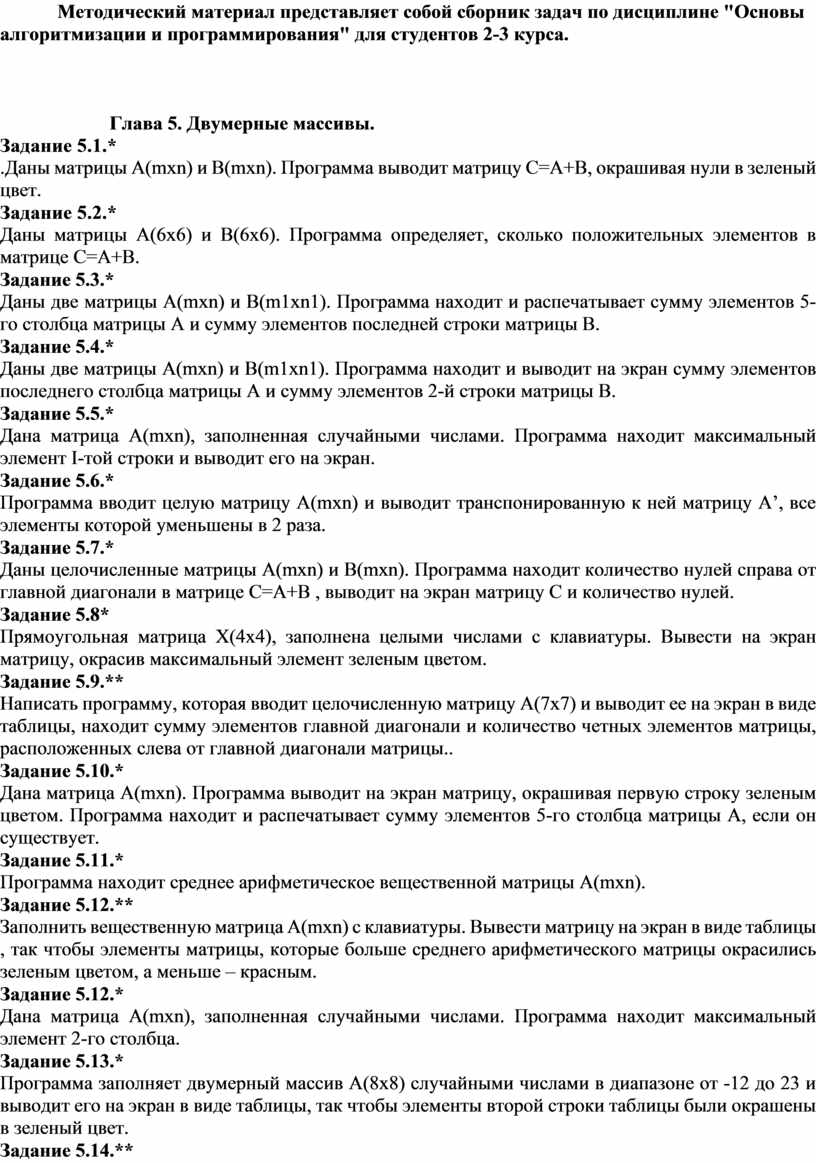 Методический материал представляет собой сборник задач по дисциплине "Основы алгоритмизации и программирования" для студентов 2-3 курса.

Глава 5. Двумерные массивы.

Задание 5.1.*
.Даны матрицы A(mxn) и B(mxn). Программа выводит матрицу C=A+B, окрашивая нули в зеленый цвет.

Задание 5.2.*
Даны матрицы A(6x6) и B(6x6). Программа определяет, сколько положительных элементов в матрице C=A+B.

Задание 5.3.*
Даны две матрицы A(mxn) и B(m1xn1). Программа находит и распечатывает сумму элементов 5-го столбца матрицы A и сумму элементов последней строки матрицы B.

Задание 5.4.*
Даны две матрицы A(mxn) и B(m1xn1). Программа находит и выводит на экран сумму элементов последнего столбца матрицы A и сумму элементов 2-й строки матрицы B.

Задание 5.5.*
Дана матрица A(mxn), заполненная случайными числами. Программа находит максимальный элемент I-той строки и выводит его на экран.

Задание 5.6.*
Программа вводит целую матрицу A(mxn) и выводит транспонированную к ней матрицу A’, все элементы которой уменьшены в 2 раза.

Задание 5.7.*
Даны целочисленные матрицы A(mxn) и B(mxn). Программа находит количество нулей справа от главной диагонали в матрице C=A+B , выводит на экран матрицу C и количество нулей.

Задание 5.8*
Прямоугольная матрица X(4x4), заполнена целыми числами с клавиатуры. Вывести на экран матрицу, окрасив максимальный элемент зеленым цветом.

Задание 5.9.**
Написать программу, которая вводит целочисленную матрицу A(7x7) и выводит ее на экран в виде таблицы, находит сумму элементов главной диагонали и количество четных элементов матрицы, расположенных слева от главной диагонали матрицы..

Задание 5.10.*
Дана матрица A(mxn). Программа выводит на экран матрицу, окрашивая первую строку зеленым цветом. Программа находит и распечатывает сумму элементов 5-го столбца матрицы A, если он существует.

Задание 5.11.*
Программа находит среднее арифметическое вещественной матрицы A(mxn).

Задание 5.12.**
Заполнить вещественную матрица A(mxn) с клавиатуры. Вывести матрицу на экран в виде таблицы , так чтобы элементы матрицы, которые больше среднего арифметического матрицы окрасились зеленым цветом, а меньше – красным.

Задание 5.12.*
Дана матрица A(mxn), заполненная случайными числами. Программа находит максимальный элемент 2-го столбца.

Задание 5.13.*
Программа заполняет двумерный массив A(8x8) случайными числами в диапазоне от -12 до 23 и выводит его на экран в виде таблицы, так чтобы элементы второй строки таблицы были окрашены в зеленый цвет.

Задание 5.14.**